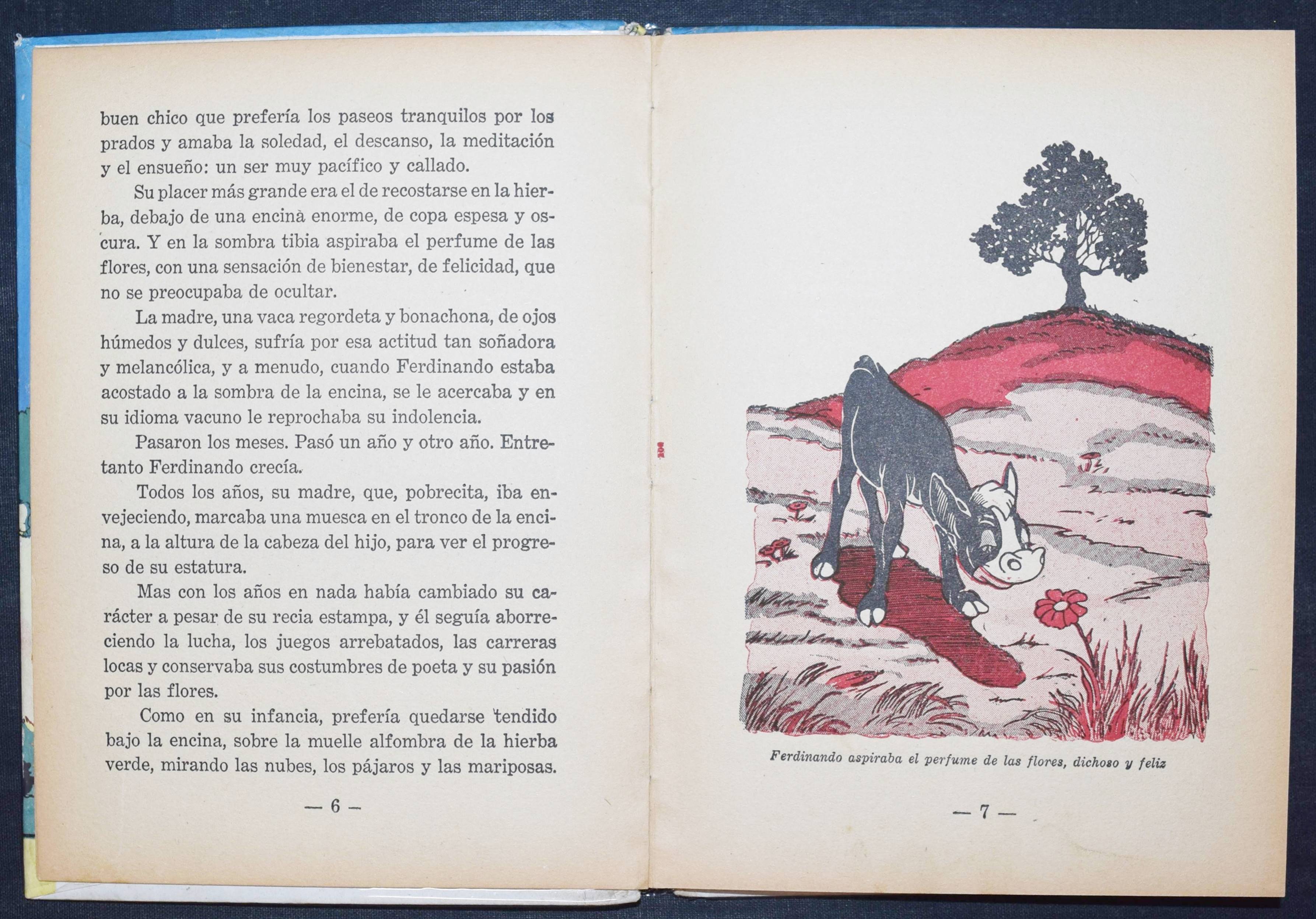 buen chico que prefería los paseos tranquilos por los prados y amaba la soledad, el descanso, la meditación y el ensueño: un ser muy pacífico y callado.

Su placer más grande era el de recostarse en la hierba, debajo de una encina enorme, de copa espesa y oscura. Y en la sombra tibia aspiraba el perfume de las flores, con una sensación de bienestar, de felicidad, que no se preocupaba de ocultar.

La madre, una vaca regordeta y bonachona, de ojos húmedos y dulces, sufría por esa actitud tan soñadora y melancólica, y a menudo, cuando Ferdinando estaba acostado a la sombra de la encina, se le acercaba y en su idioma vacuno le reprochaba su indolencia.

Pasaron los meses. Pasó un año y otro año. Entretanto Ferdinando crecía.

Todos los años, su madre, que, pobrecita, iba envejeciendo, marcaba una muesca en el tronco de la encina, a la altura de la cabeza del hijo, para ver el progreso de su estatura.

Mas con los años en nada había cambiado su carácter a pesar de su recia estampa, y él seguía aborreciendo la lucha, los juegos arrebatados, las carreras locas y conservaba sus costumbres de poeta y su pasión por las flores.

Como en su infancia, prefería quedarse tendido bajo la encina, sobre la muelle alfombra de la hierba verde, mirando las nubes, los pájaros y las mariposas.

— 6 —

Ferdinando aspiraba el perfume de las flores, dichoso y feliz

— 7 —